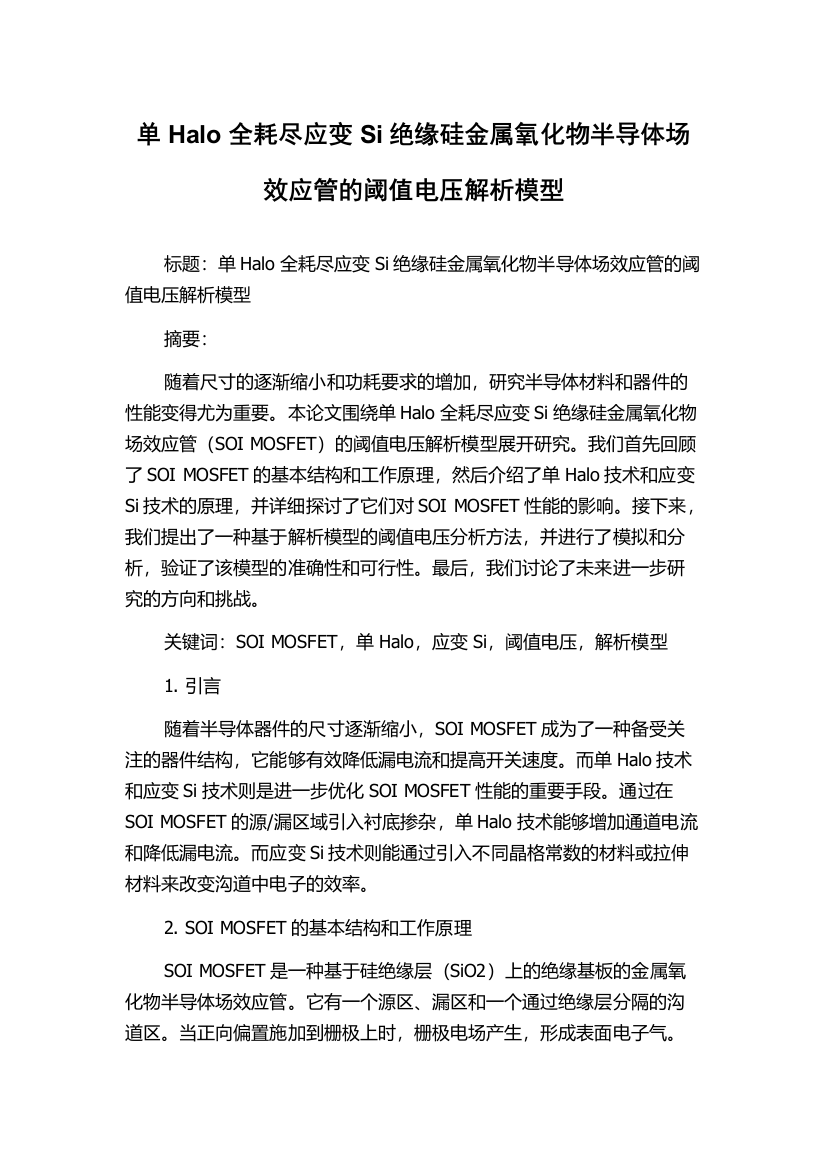 单 Halo 全耗尽应变 Si 绝缘硅金属氧化物半导体场效应管的阈值电压解析模型

标题：单 Halo 全耗尽应变 Si 绝缘硅金属氧化物半导体场效应管的阈值电压解析模型

摘要：

随着尺寸的逐渐缩小和功耗要求的增加，研究半导体材料和器件的性能变得尤为重要。本论文围绕单 Halo 全耗尽应变 Si 绝缘硅金属氧化物场效应管（SOI MOSFET）的阈值电压解析模型展开研究。我们首先回顾了 SOI MOSFET 的基本结构和工作原理，然后介绍了单 Halo 技术和应变 Si 技术的原理，并详细探讨了它们对 SOI MOSFET 性能的影响。接下来，我们提出了一种基于解析模型的阈值电压分析方法，并进行了模拟和分析，验证了该模型的准确性和可行性。最后，我们讨论了未来进一步研究的方向和挑战。

关键词：SOI MOSFET，单 Halo，应变 Si，阈值电压，解析模型

1. 引言

随着半导体器件的尺寸逐渐缩小，SOI MOSFET 成为了一种备受关注的器件结构，它能够有效降低漏电流和提高开关速度。而单 Halo 技术和应变 Si 技术则是进一步优化 SOI MOSFET 性能的重要手段。通过在 SOI MOSFET 的源/漏区域引入衬底掺杂，单 Halo 技术能够增加通道电流和降低漏电流。而应变 Si 技术则能通过引入不同晶格常数的材料或拉伸材料来改变沟道中电子的效率。

2. SOI MOSFET 的基本结构和工作原理

SOI MOSFET 是一种基于硅绝缘层（SiO2）上的绝缘基板的金属氧化物半导体场效应管。它有一个源区、漏区和一个通过绝缘层分隔的沟道区。当正向偏置施加到栅极上时，栅极电场产生，形成表面电子气。